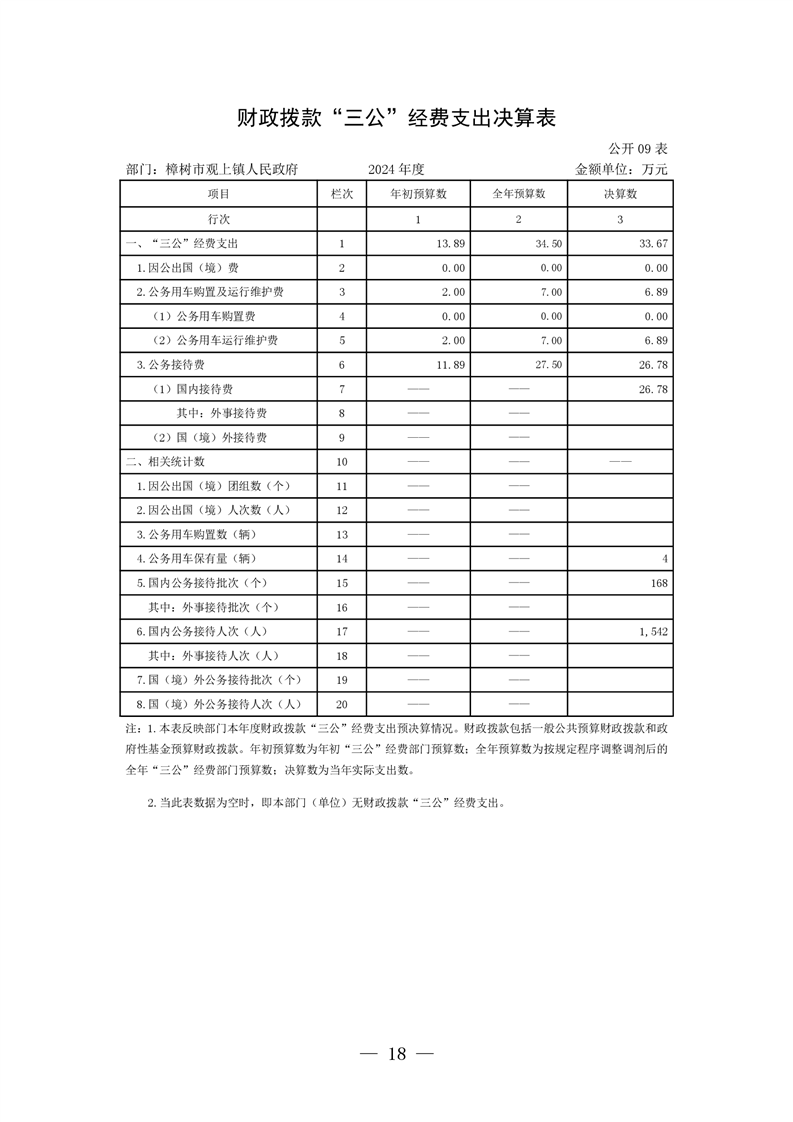 财政拨款“三公”经费支出决算表

公开 09 表

部门：樟树市观上镇人民政府　　2024 年度　　金额单位：万元

| 项目 | 栏次 | 年初预算数 | 全年预算数 | 决算数 |
|---|---|---|---|---|
| 行次 | | 1 | 2 | 3 |
| 一、“三公”经费支出 | 1 | 13.89 | 34.50 | 33.67 |
| 1.因公出国（境）费 | 2 | 0.00 | 0.00 | 0.00 |
| 2.公务用车购置及运行维护费 | 3 | 2.00 | 7.00 | 6.89 |
| （1）公务用车购置费 | 4 | 0.00 | 0.00 | 0.00 |
| （2）公务用车运行维护费 | 5 | 2.00 | 7.00 | 6.89 |
| 3.公务接待费 | 6 | 11.89 | 27.50 | 26.78 |
| （1）国内接待费 | 7 | —— | —— | 26.78 |
| 其中：外事接待费 | 8 | —— | —— | |
| （2）国（境）外接待费 | 9 | —— | —— | |
| 二、相关统计数 | 10 | —— | —— | —— |
| 1.因公出国（境）团组数（个） | 11 | —— | —— | |
| 2.因公出国（境）人次数（人） | 12 | —— | —— | |
| 3.公务用车购置数（辆） | 13 | —— | —— | |
| 4.公务用车保有量（辆） | 14 | —— | —— | 4 |
| 5.国内公务接待批次（个） | 15 | —— | —— | 168 |
| 其中：外事接待批次（个） | 16 | —— | —— | |
| 6.国内公务接待人次（人） | 17 | —— | —— | 1,542 |
| 其中：外事接待人次（人） | 18 | —— | —— | |
| 7.国（境）外公务接待批次（个） | 19 | —— | —— | |
| 8.国（境）外公务接待人次（人） | 20 | —— | —— | |

注：1.本表反映部门本年度财政拨款“三公”经费支出预决算情况。财政拨款包括一般公共预算财政拨款和政府性基金预算财政拨款。年初预算数为年初“三公”经费部门预算数；全年预算数为按规定程序调整调剂后的全年“三公”经费部门预算数；决算数为当年实际支出数。

2.当此表数据为空时，即本部门（单位）无财政拨款“三公”经费支出。

— 18 —